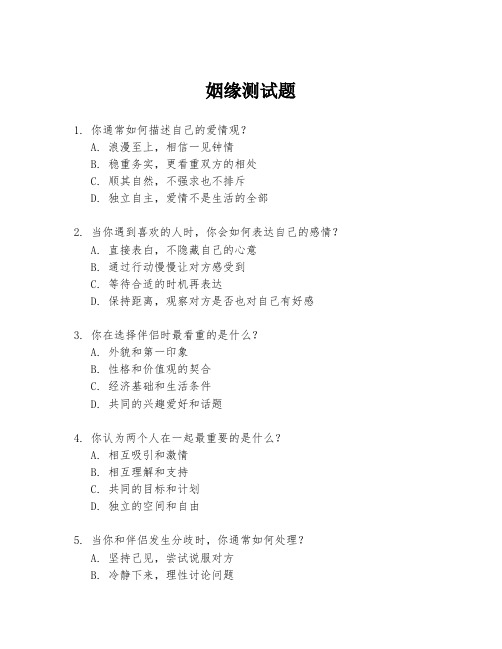 姻缘测试题

1. 你通常如何描述自己的爱情观？
A. 浪漫至上，相信一见钟情
B. 稳重务实，更看重双方的相处
C. 顺其自然，不强求也不排斥
D. 独立自主，爱情不是生活的全部

2. 当你遇到喜欢的人时，你会如何表达自己的感情？
A. 直接表白，不隐藏自己的心意
B. 通过行动慢慢让对方感受到
C. 等待合适的时机再表达
D. 保持距离，观察对方是否也对自己有好感

3. 你在选择伴侣时最看重的是什么？
A. 外貌和第一印象
B. 性格和价值观的契合
C. 经济基础和生活条件
D. 共同的兴趣爱好和话题

4. 你认为两个人在一起最重要的是什么？
A. 相互吸引和激情
B. 相互理解和支持
C. 共同的目标和计划
D. 独立的空间和自由

5. 当你和伴侣发生分歧时，你通常如何处理？
A. 坚持己见，尝试说服对方
B. 冷静下来，理性讨论问题